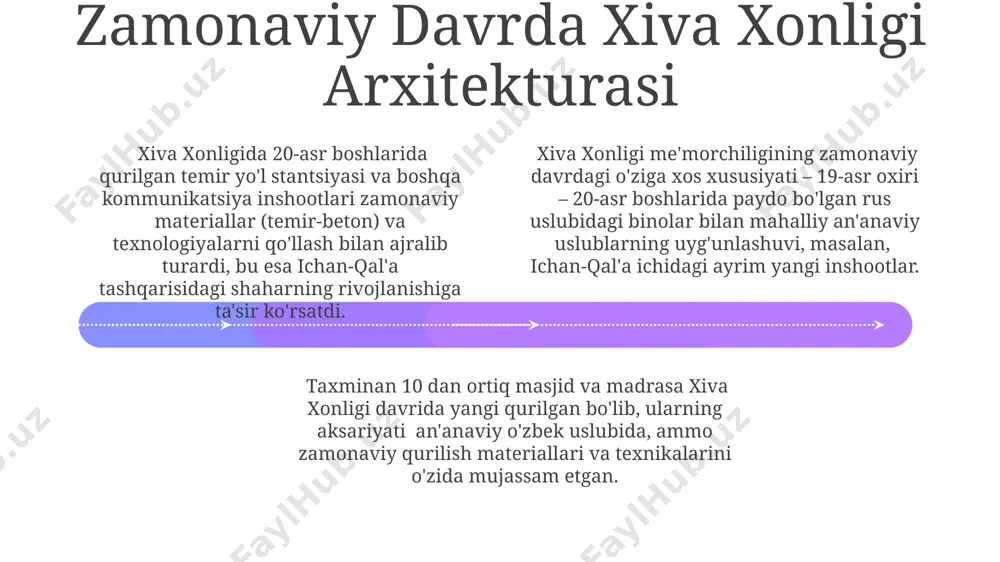 Zamonaviy Davrda Xiva Xonligi Arxitekturasi

Xiva Xonligida 20-asr boshlarida qurilgan temir yo'l stantsiyasi va boshqa kommunikatsiya inshootlari zamonaviy materiallar (temir-beton) va texnologiyalarni qo'llash bilan ajralib turardi, bu esa Ichan-Qal'a tashqarisidagi shaharning rivojlanishiga ta'sir ko'rsatdi.

Xiva Xonligi me'morchiligining zamonaviy davrdagi o'ziga xos xususiyati – 19-asr oxiri – 20-asr boshlarida paydo bo'lgan rus uslubidagi binolar bilan mahalliy an'anaviy uslublarning uyg'unlashuvi, masalan, Ichan-Qal'a ichidagi ayrim yangi inshootlar.

Taxminan 10 dan ortiq masjid va madrasa Xiva Xonligi davrida yangi qurilgan bo'lib, ularning aksariyati an'anaviy o'zbek uslubida, ammo zamonaviy qurilish materiallari va texnikalarini o'zida mujassam etgan.

FaylHub.uz FaylHub.uz FaylHub.uz FaylHub.uz FaylHub.uz FaylHub.uz